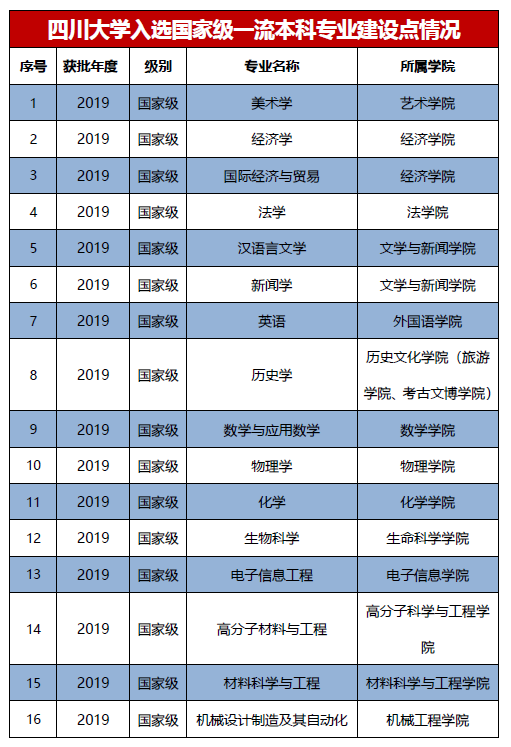 四川大学入选国家级一流本科专业建设点情况

| 序号 | 获批年度 | 级别 | 专业名称 | 所属学院 |
|---|---|---|---|---|
| 1 | 2019 | 国家级 | 美术学 | 艺术学院 |
| 2 | 2019 | 国家级 | 经济学 | 经济学院 |
| 3 | 2019 | 国家级 | 国际经济与贸易 | 经济学院 |
| 4 | 2019 | 国家级 | 法学 | 法学院 |
| 5 | 2019 | 国家级 | 汉语言文学 | 文学与新闻学院 |
| 6 | 2019 | 国家级 | 新闻学 | 文学与新闻学院 |
| 7 | 2019 | 国家级 | 英语 | 外国语学院 |
| 8 | 2019 | 国家级 | 历史学 | 历史文化学院（旅游学院、考古文博学院） |
| 9 | 2019 | 国家级 | 数学与应用数学 | 数学学院 |
| 10 | 2019 | 国家级 | 物理学 | 物理学院 |
| 11 | 2019 | 国家级 | 化学 | 化学学院 |
| 12 | 2019 | 国家级 | 生物科学 | 生命科学学院 |
| 13 | 2019 | 国家级 | 电子信息工程 | 电子信息学院 |
| 14 | 2019 | 国家级 | 高分子材料与工程 | 高分子科学与工程学院 |
| 15 | 2019 | 国家级 | 材料科学与工程 | 材料科学与工程学院 |
| 16 | 2019 | 国家级 | 机械设计制造及其自动化 | 机械工程学院 |